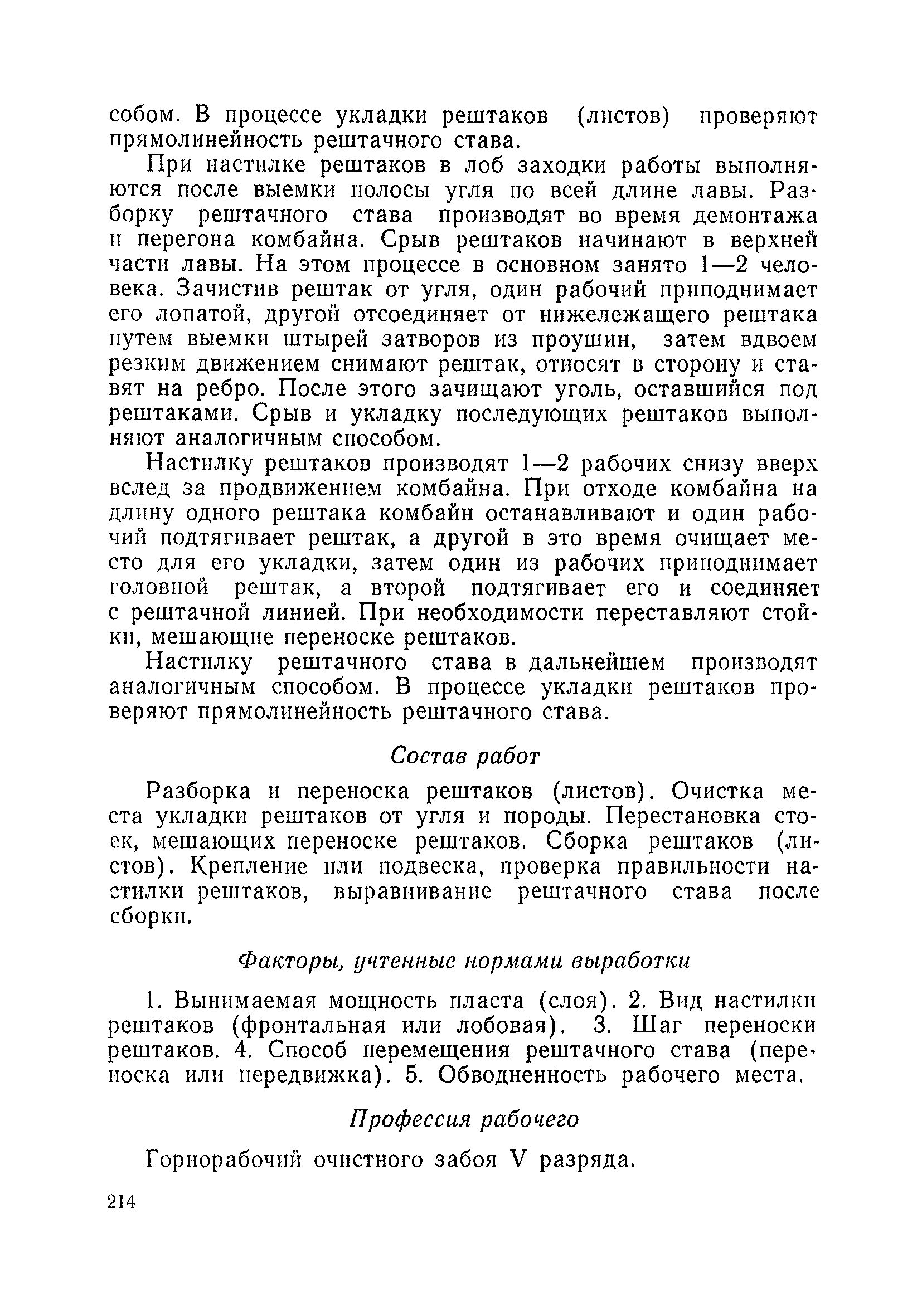 собом. В процессе укладки рештаков (листов) проверяют прямолинейность рештачного става.

При настилке рештаков в лоб заходки работы выполняются после выемки полосы угля по всей длине лавы. Разборку рештачного става производят во время демонтажа и перегона комбайна. Срыв рештаков начинают в верхней части лавы. На этом процессе в основном занято 1—2 человека. Зачистив рештак от угля, один рабочий приподнимает его лопатой, другой отсоединяет от нижележащего рештака путем выемки штырей затворов из проушин, затем вдвоем резким движением снимают рештак, относят в сторону и ставят на ребро. После этого зачищают уголь, оставшийся под рештаками. Срыв и укладку последующих рештаков выполняют аналогичным способом.

Настилку рештаков производят 1—2 рабочих снизу вверх вслед за продвижением комбайна. При отходе комбайна на длину одного рештака комбайн останавливают и один рабочий подтягивает рештак, а другой в это время очищает место для его укладки, затем один из рабочих приподнимает головной рештак, а второй подтягивает его и соединяет с рештачной линией. При необходимости переставляют стойки, мешающие переноске рештаков.

Настилку рештачного става в дальнейшем производят аналогичным способом. В процессе укладки рештаков проверяют прямолинейность рештачного става.

Состав работ

Разборка и переноска рештаков (листов). Очистка места укладки рештаков от угля и породы. Перестановка стоек, мешающих переноске рештаков. Сборка рештаков (листов). Крепление или подвеска, проверка правильности настилки рештаков, выравнивание рештачного става после сборки.

Факторы, учтенные нормами выработки

1. Вынимаемая мощность пласта (слоя). 2. Вид настилки рештаков (фронтальная или лобовая). 3. Шаг переноски рештаков. 4. Способ перемещения рештачного става (переноска или передвижка). 5. Обводненность рабочего места.

Профессия рабочего

Горнорабочий очистного забоя V разряда.

214